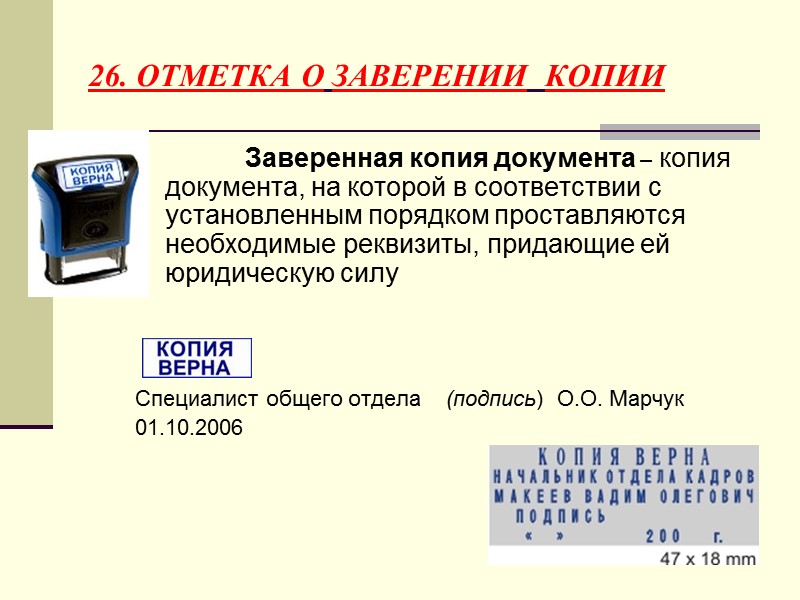 26. ОТМЕТКА О ЗАВЕРЕНИИ КОПИИ

КОПИЯ ВЕРНА

Заверенная копия документа – копия документа, на которой в соответствии с установленным порядком проставляются необходимые реквизиты, придающие ей юридическую силу

КОПИЯ ВЕРНА

Специалист общего отдела (подпись) О.О. Марчук
01.10.2006

КОПИЯ ВЕРНА
НАЧАЛЬНИК ОТДЕЛА КАДРОВ
МАКЕЕВ ВАДИМ ОЛЕГОВИЧ
ПОДПИСЬ
« » 200 г.
47 x 18 mm